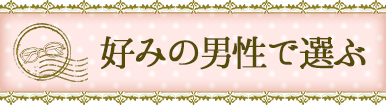 好みの男性で選ぶ